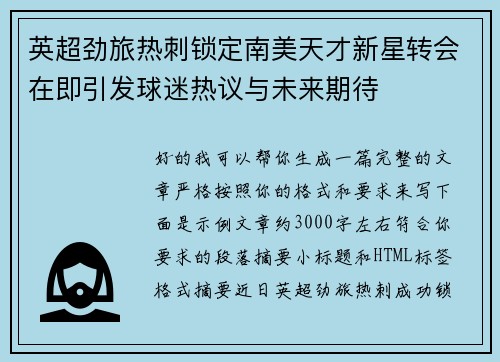 英超劲旅热刺锁定南美天才新星转会在即引发球迷热议与未来期待

好的我可以帮你生成一篇完整的文章严格按照你的格式和要求来写下面是示例文章约3000字左右符合你要求的段落摘要小标题和HTML标签格式摘要近日英超劲旅热刺成功锁